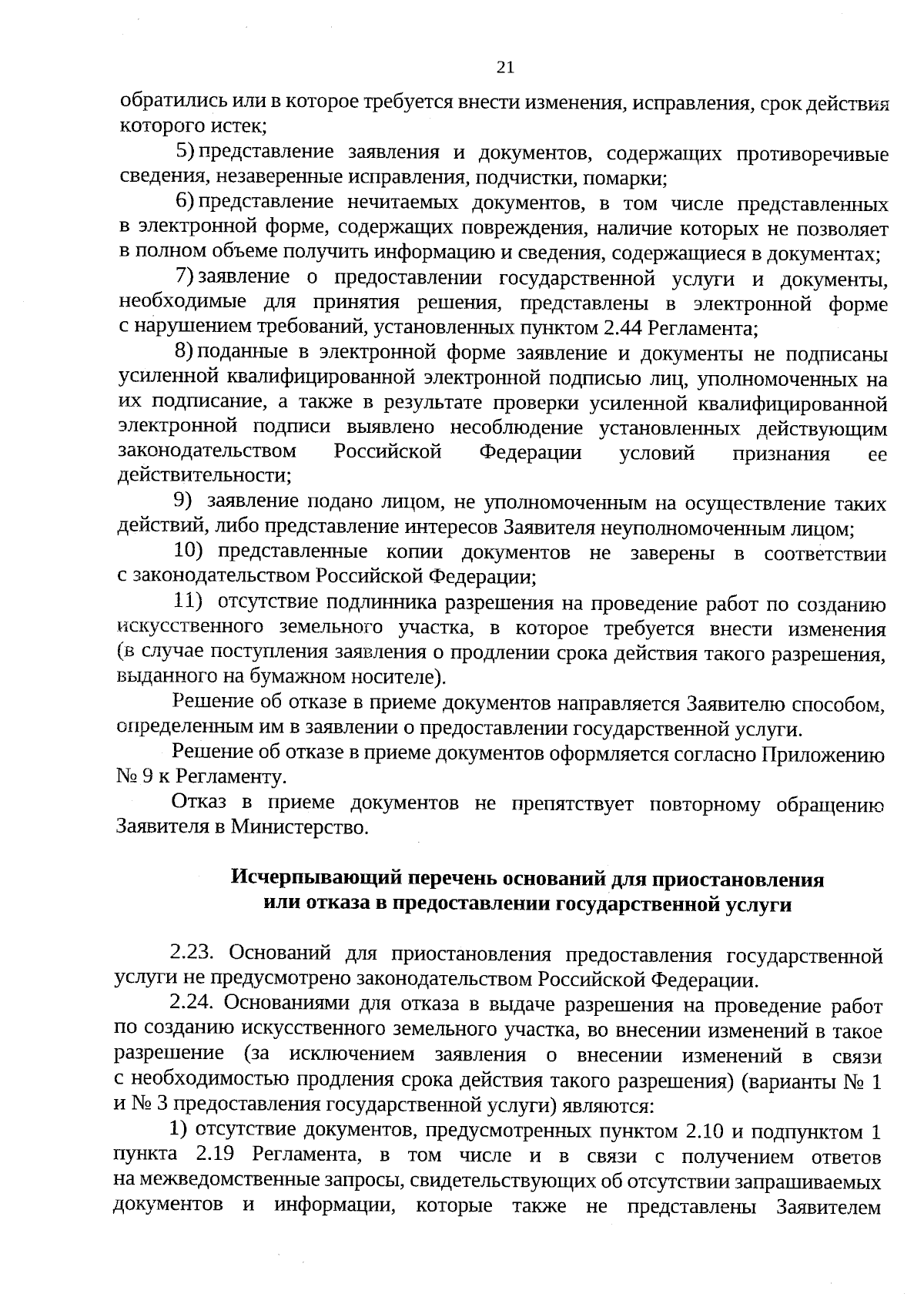 21

обратились или в которое требуется внести изменения, исправления, срок действия которого истек;

5) представление заявления и документов, содержащих противоречивые сведения, незаверенные исправления, подчистки, помарки;

6) представление нечитаемых документов, в том числе представленных в электронной форме, содержащих повреждения, наличие которых не позволяет в полном объеме получить информацию и сведения, содержащиеся в документах;

7) заявление о предоставлении государственной услуги и документы, необходимые для принятия решения, представлены в электронной форме с нарушением требований, установленных пунктом 2.44 Регламента;

8) поданные в электронной форме заявление и документы не подписаны усиленной квалифицированной электронной подписью лиц, уполномоченных на их подписание, а также в результате проверки усиленной квалифицированной электронной подписи выявлено несоблюдение установленных действующим законодательством Российской Федерации условий признания ее действительности;

9) заявление подано лицом, не уполномоченным на осуществление таких действий, либо представление интересов Заявителя неуполномоченным лицом;

10) представленные копии документов не заверены в соответствии с законодательством Российской Федерации;

11) отсутствие подлинника разрешения на проведение работ по созданию искусственного земельного участка, в которое требуется внести изменения (в случае поступления заявления о продлении срока действия такого разрешения, выданного на бумажном носителе).

Решение об отказе в приеме документов направляется Заявителю способом, определенным им в заявлении о предоставлении государственной услуги.

Решение об отказе в приеме документов оформляется согласно Приложению № 9 к Регламенту.

Отказ в приеме документов не препятствует повторному обращению Заявителя в Министерство.

Исчерпывающий перечень оснований для приостановления или отказа в предоставлении государственной услуги

2.23. Оснований для приостановления предоставления государственной услуги не предусмотрено законодательством Российской Федерации.

2.24. Основаниями для отказа в выдаче разрешения на проведение работ по созданию искусственного земельного участка, во внесении изменений в такое разрешение (за исключением заявления о внесении изменений в связи с необходимостью продления срока действия такого разрешения) (варианты № 1 и № 3 предоставления государственной услуги) являются:

1) отсутствие документов, предусмотренных пунктом 2.10 и подпунктом 1 пункта 2.19 Регламента, в том числе и в связи с получением ответов на межведомственные запросы, свидетельствующих об отсутствии запрашиваемых документов и информации, которые также не представлены Заявителем